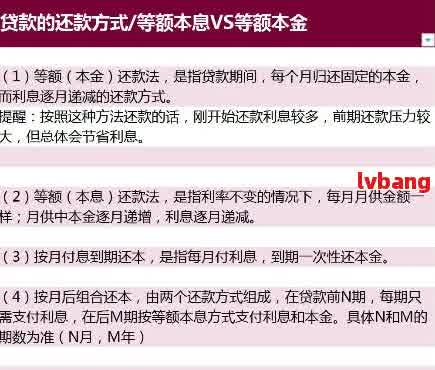 贷款的还款方式/等额本息VS等额本金

（1）等额（本金）还款法，是指贷款期间，每个月归还固定的本金，而利息逐月递减的还款方式。
提醒：按照这种方法还款的话，刚开始还款利息较多，前期还款压力较大，但总体会节省利息。

lvbang

（2）等额（本息）还款法，是指利率不变的情况下，每月月供金额一样；月供中本金逐月递增，利息逐月递减。

（3）按月付息到期还本，是指每月付利息，到期一次性还本金。

（4）按月后组合还本，由两个还款方式组成，在贷款前N期，每期只需支付利息，在后M期按等额本息方式支付利息和本金。具体N和M的期数为准（N月，M年）